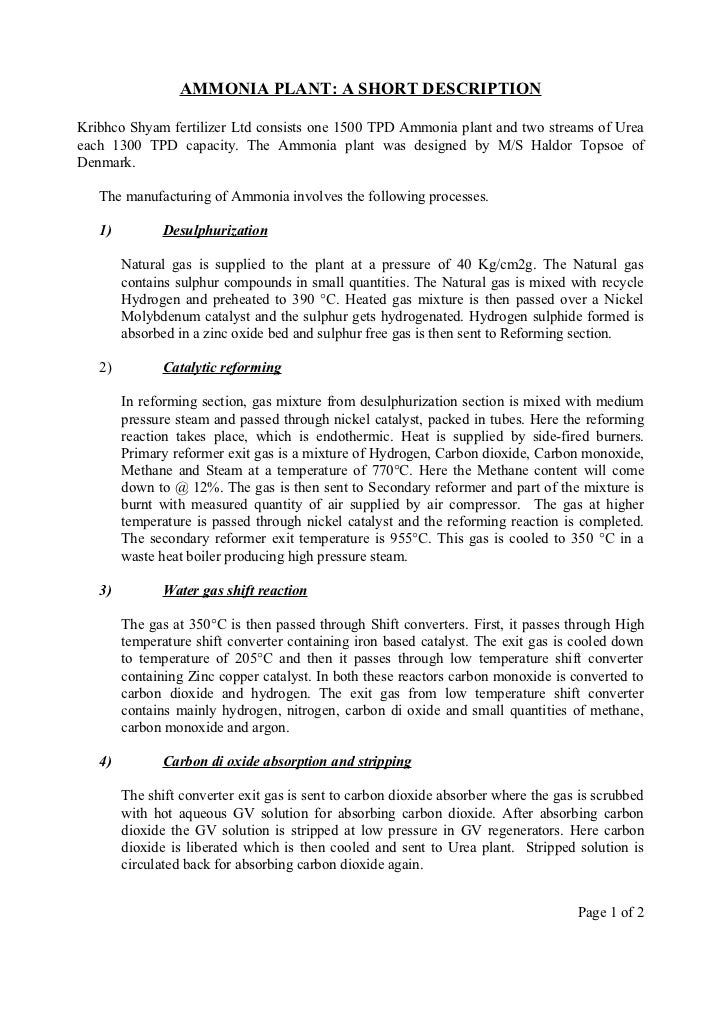 AMMONIA PLANT: A SHORT DESCRIPTION

Kribhco Shyam fertilizer Ltd consists one 1500 TPD Ammonia plant and two streams of Urea each 1300 TPD capacity. The Ammonia plant was designed by M/S Haldor Topsoe of Denmark.

The manufacturing of Ammonia involves the following processes.

1) Desulphurization

Natural gas is supplied to the plant at a pressure of 40 Kg/cm2g. The Natural gas contains sulphur compounds in small quantities. The Natural gas is mixed with recycle Hydrogen and preheated to 390 °C. Heated gas mixture is then passed over a Nickel Molybdenum catalyst and the sulphur gets hydrogenated. Hydrogen sulphide formed is absorbed in a zinc oxide bed and sulphur free gas is then sent to Reforming section.

2) Catalytic reforming

In reforming section, gas mixture from desulphurization section is mixed with medium pressure steam and passed through nickel catalyst, packed in tubes. Here the reforming reaction takes place, which is endothermic. Heat is supplied by side-fired burners. Primary reformer exit gas is a mixture of Hydrogen, Carbon dioxide, Carbon monoxide, Methane and Steam at a temperature of 770°C. Here the Methane content will come down to @ 12%. The gas is then sent to Secondary reformer and part of the mixture is burnt with measured quantity of air supplied by air compressor. The gas at higher temperature is passed through nickel catalyst and the reforming reaction is completed. The secondary reformer exit temperature is 955°C. This gas is cooled to 350 °C in a waste heat boiler producing high pressure steam.

3) Water gas shift reaction

The gas at 350°C is then passed through Shift converters. First, it passes through High temperature shift converter containing iron based catalyst. The exit gas is cooled down to temperature of 205°C and then it passes through low temperature shift converter containing Zinc copper catalyst. In both these reactors carbon monoxide is converted to carbon dioxide and hydrogen. The exit gas from low temperature shift converter contains mainly hydrogen, nitrogen, carbon di oxide and small quantities of methane, carbon monoxide and argon.

4) Carbon di oxide absorption and stripping

The shift converter exit gas is sent to carbon dioxide absorber where the gas is scrubbed with hot aqueous GV solution for absorbing carbon dioxide. After absorbing carbon dioxide the GV solution is stripped at low pressure in GV regenerators. Here carbon dioxide is liberated which is then cooled and sent to Urea plant. Stripped solution is circulated back for absorbing carbon dioxide again.

Page 1 of 2